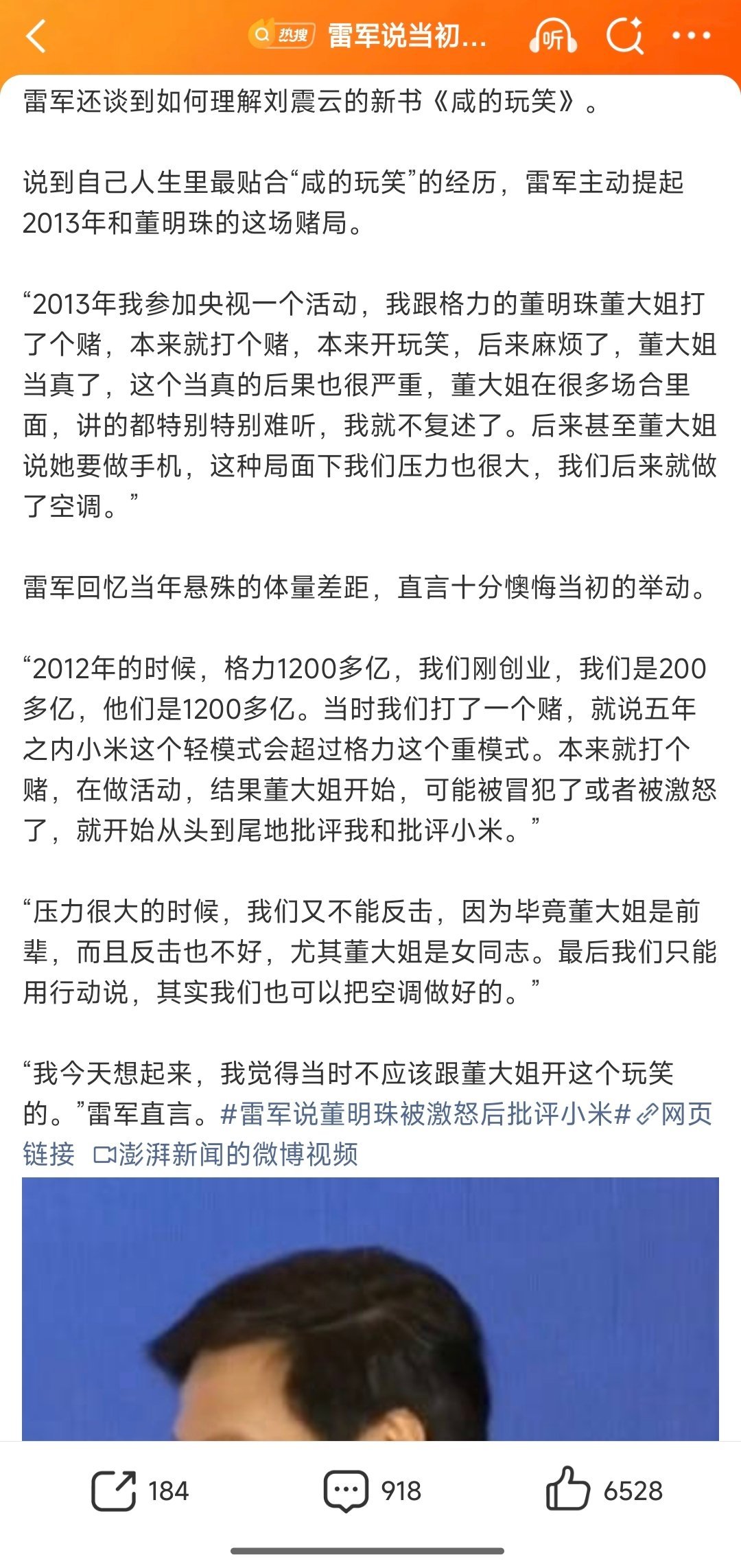 热搜 雷军说当初...

听

雷军还谈到如何理解刘震云的新书《咸的玩笑》。

说到自己人生里最贴合“咸的玩笑”的经历，雷军主动提起2013年和董明珠的这场赌局。

“2013年我参加央视一个活动，我跟格力的董明珠董大姐打了个赌，本来就打个赌，本来开玩笑，后来麻烦了，董大姐当真了，这个当真的后果也很严重，董大姐在很多场合里面，讲的都特别特别难听，我就不复述了。后来甚至董大姐说她要做手机，这种局面下我们压力也很大，我们后来就做了空调。”

雷军回忆当年悬殊的体量差距，直言十分懊悔当初的举动。

“2012年的时候，格力1200多亿，我们刚创业，我们是200多亿，他们是1200多亿。当时我们打了一个赌，就说五年之内小米这个轻模式会超过格力这个重模式。本来就打个赌，在做活动，结果董大姐开始，可能被冒犯了或者被激怒了，就开始从头到尾地批评我和批评小米。”

“压力很大的时候，我们又不能反击，因为毕竟董大姐是前辈，而且反击也不好，尤其董大姐是女同志。最后我们只能用行动说，其实我们也可以把空调做好的。”

“我今天想起来，我觉得当时不应该跟董大姐开这个玩笑的。”雷军直言。#雷军说董明珠被激怒后批评小米# 网页链接 澎湃新闻的微博视频

184 918 6528